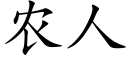 农人